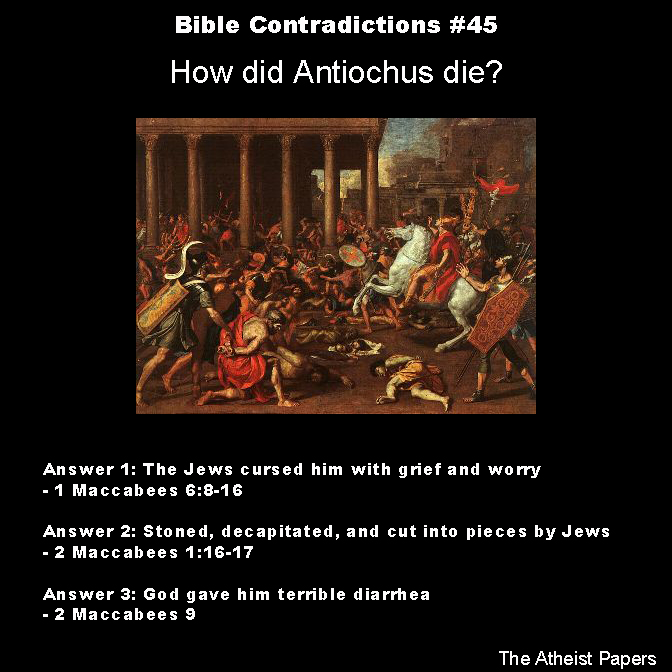 Bible Contradictions #45

How did Antiochus die?

Answer 1: The Jews cursed him with grief and worry
- 1 Maccabees 6:8-16

Answer 2: Stoned, decapitated, and cut into pieces by Jews
- 2 Maccabees 1:16-17

Answer 3: God gave him terrible diarrhea
- 2 Maccabees 9

The Atheist Papers